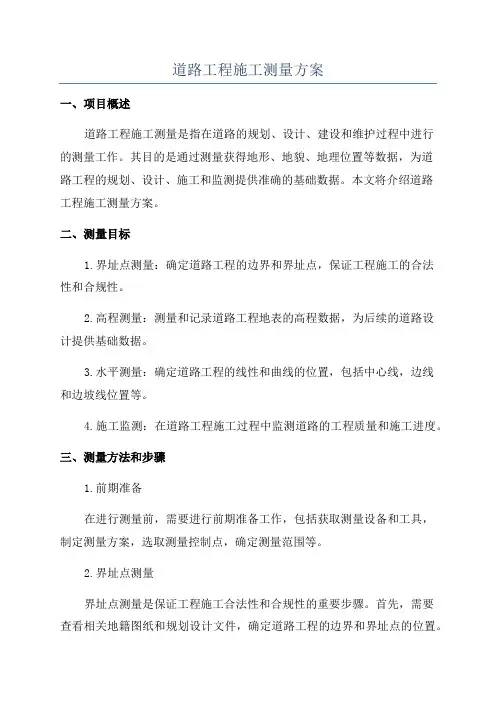 道路工程施工测量方案

一、项目概述

道路工程施工测量是指在道路的规划、设计、建设和维护过程中进行的测量工作。其目的是通过测量获得地形、地貌、地理位置等数据，为道路工程的规划、设计、施工和监测提供准确的基础数据。本文将介绍道路工程施工测量方案。

二、测量目标

1.界址点测量：确定道路工程的边界和界址点，保证工程施工的合法性和合规性。

2.高程测量：测量和记录道路工程地表的高程数据，为后续的道路设计提供基础数据。

3.水平测量：确定道路工程的线性和曲线的位置，包括中心线，边线和边坡线位置等。

4.施工监测：在道路工程施工过程中监测道路的工程质量和施工进度。

三、测量方法和步骤

1.前期准备

在进行测量前，需要进行前期准备工作，包括获取测量设备和工具，制定测量方案，选取测量控制点，确定测量范围等。

2.界址点测量

界址点测量是保证工程施工合法性和合规性的重要步骤。首先，需要查看相关地籍图纸和规划设计文件，确定道路工程的边界和界址点的位置。